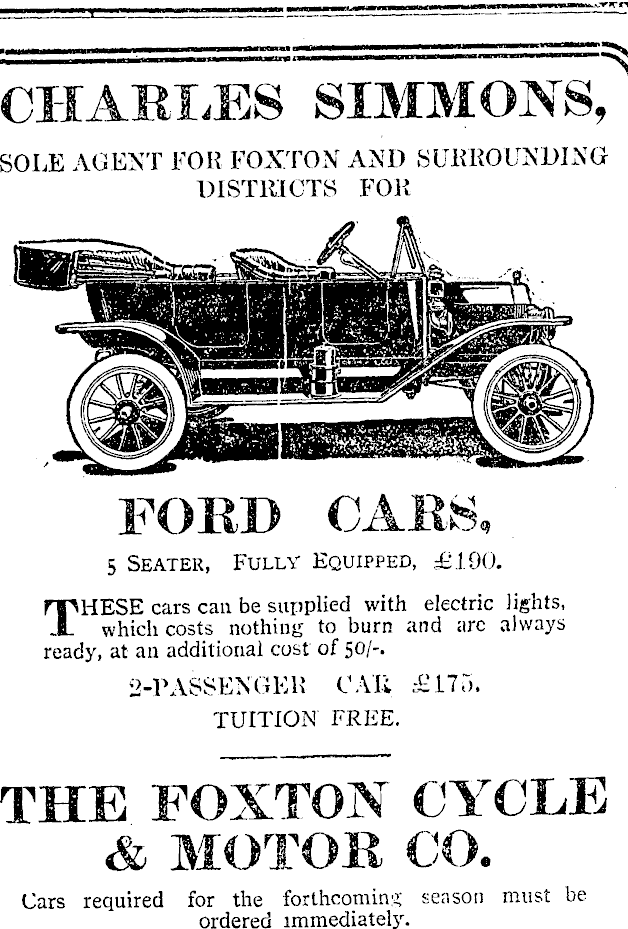 CHARLES SIMMONS,

SOLE AGENT FOR FOXTON AND SURROUNDING DISTRICTS FOR

FORD CARS,

5 SEATER, FULLY EQUIPPED, £190.

THESE cars can be supplied with electric lights, which costs nothing to burn and are always ready, at an additional cost of 50/-.

2-PASSENGER CAR £175.

TUITION FREE.

THE FOXTON CYCLE & MOTOR CO.

Cars required for the forthcoming season must be ordered immediately.